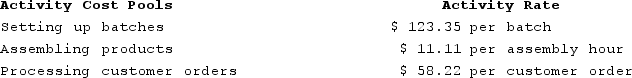 | Activity Cost Pools | Activity Rate |
|---|---|
| Setting up batches | \$ 123.35 per batch |
| Assembling products | \$ 11.11 per assembly hour |
| Processing customer orders | \$ 58.22 per customer order |